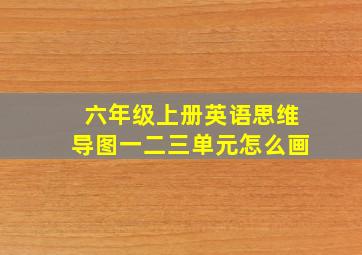 六年级上册英语思维导图一二三单元怎么画